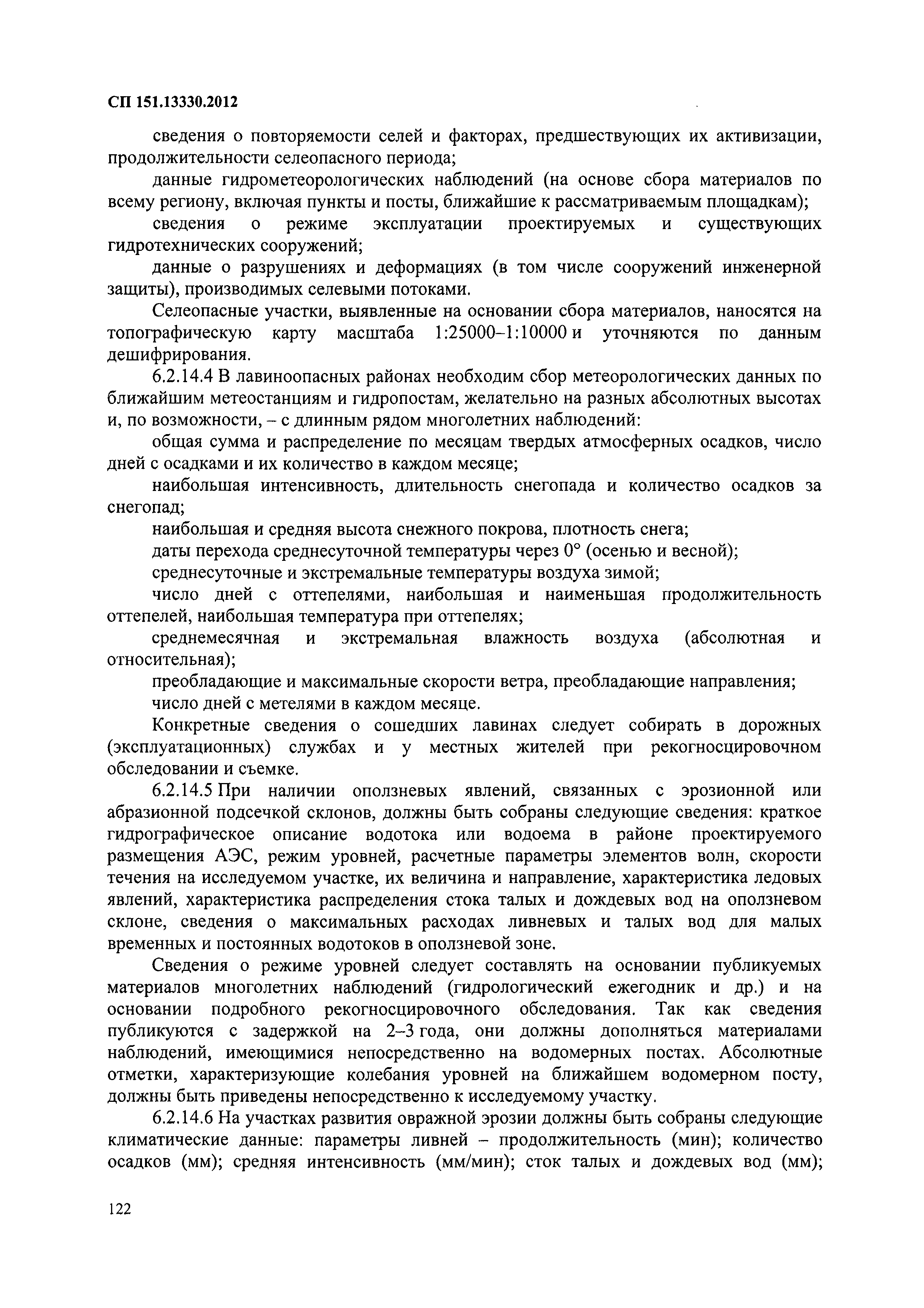 СП 151.13330.2012

сведения о повторяемости селей и факторах, предшествующих их активизации, продолжительности селеопасного периода;

данные гидрометеорологических наблюдений (на основе сбора материалов по всему региону, включая пункты и посты, ближайшие к рассматриваемым площадкам);

сведения о режиме эксплуатации проектируемых и существующих гидротехнических сооружений;

данные о разрушениях и деформациях (в том числе сооружений инженерной защиты), производимых селевыми потоками.

Селеопасные участки, выявленные на основании сбора материалов, наносятся на топографическую карту масштаба 1:25000–1:10000 и уточняются по данным дешифрирования.

6.2.14.4 В лавиноопасных районах необходим сбор метеорологических данных по ближайшим метеостанциям и гидропостам, желательно на разных абсолютных высотах и, по возможности, – с длинным рядом многолетних наблюдений:

общая сумма и распределение по месяцам твердых атмосферных осадков, число дней с осадками и их количество в каждом месяце;

наибольшая интенсивность, длительность снегопада и количество осадков за снегопад;

наибольшая и средняя высота снежного покрова, плотность снега;

даты перехода среднесуточной температуры через 0° (осенью и весной);

среднесуточные и экстремальные температуры воздуха зимой;

число дней с оттепелями, наибольшая и наименьшая продолжительность оттепелей, наибольшая температура при оттепелях;

среднемесячная и экстремальная влажность воздуха (абсолютная и относительная);

преобладающие и максимальные скорости ветра, преобладающие направления;

число дней с метелями в каждом месяце.

Конкретные сведения о сошедших лавинах следует собирать в дорожных (эксплуатационных) службах и у местных жителей при рекогносцировочном обследовании и съемке.

6.2.14.5 При наличии оползневых явлений, связанных с эрозионной или абразионной подсечкой склонов, должны быть собраны следующие сведения: краткое гидрографическое описание водотока или водоема в районе проектируемого размещения АЭС, режим уровней, расчетные параметры элементов волн, скорости течения на исследуемом участке, их величина и направление, характеристика ледовых явлений, характеристика распределения стока талых и дождевых вод на оползневом склоне, сведения о максимальных расходах ливневых и талых вод для малых временных и постоянных водотоков в оползневой зоне.

Сведения о режиме уровней следует составлять на основании публикуемых материалов многолетних наблюдений (гидрологический ежегодник и др.) и на основании подробного рекогносцировочного обследования. Так как сведения публикуются с задержкой на 2–3 года, они должны дополняться материалами наблюдений, имеющимися непосредственно на водомерных постах. Абсолютные отметки, характеризующие колебания уровней на ближайшем водомерном посту, должны быть приведены непосредственно к исследуемому участку.

6.2.14.6 На участках развития овражной эрозии должны быть собраны следующие климатические данные: параметры ливней – продолжительность (мин); количество осадков (мм); средняя интенсивность (мм/мин); сток талых и дождевых вод (мм);

122